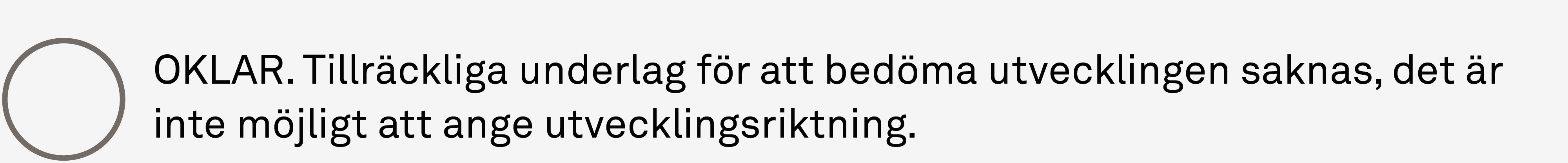 OKLAR. Tillräckliga underlag för att bedöma utvecklingen saknas, det är inte möjligt att ange utvecklingsriktning.